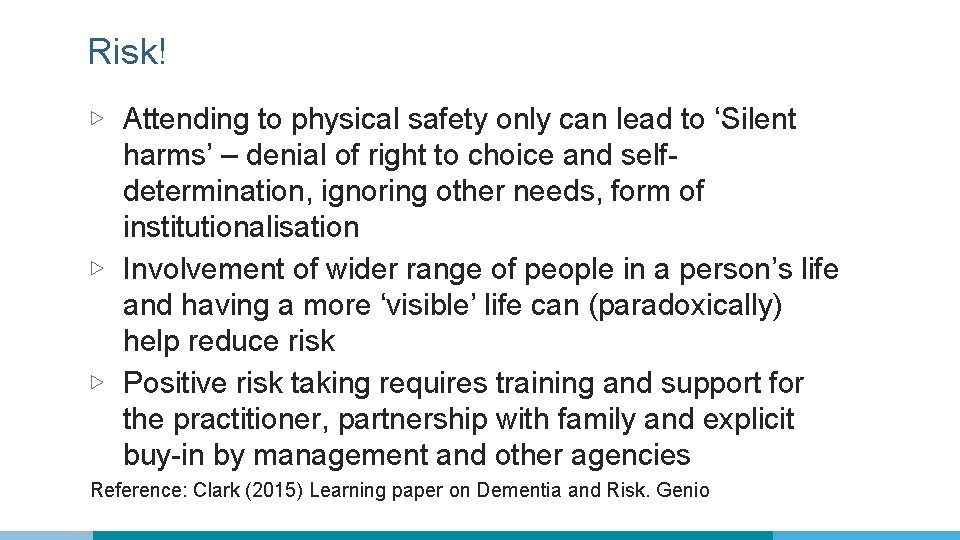 Risk!

▷ Attending to physical safety only can lead to 'Silent harms' – denial of right to choice and self-determination, ignoring other needs, form of institutionalisation
▷ Involvement of wider range of people in a person's life and having a more 'visible' life can (paradoxically) help reduce risk
▷ Positive risk taking requires training and support for the practitioner, partnership with family and explicit buy-in by management and other agencies

Reference: Clark (2015) Learning paper on Dementia and Risk. Genio